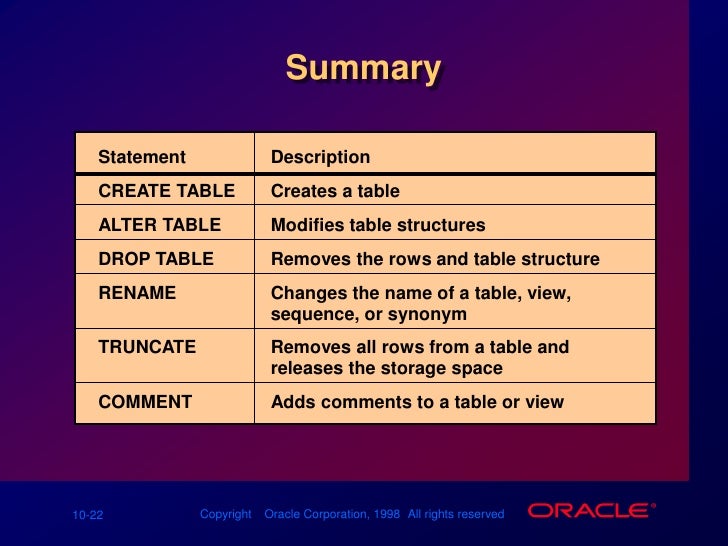 Summary

| Statement | Description |
|---|---|
| CREATE TABLE | Creates a table |
| ALTER TABLE | Modifies table structures |
| DROP TABLE | Removes the rows and table structure |
| RENAME | Changes the name of a table, view, sequence, or synonym |
| TRUNCATE | Removes all rows from a table and releases the storage space |
| COMMENT | Adds comments to a table or view |

10-22 Copyright Oracle Corporation, 1998 All rights reserved ORACLE®